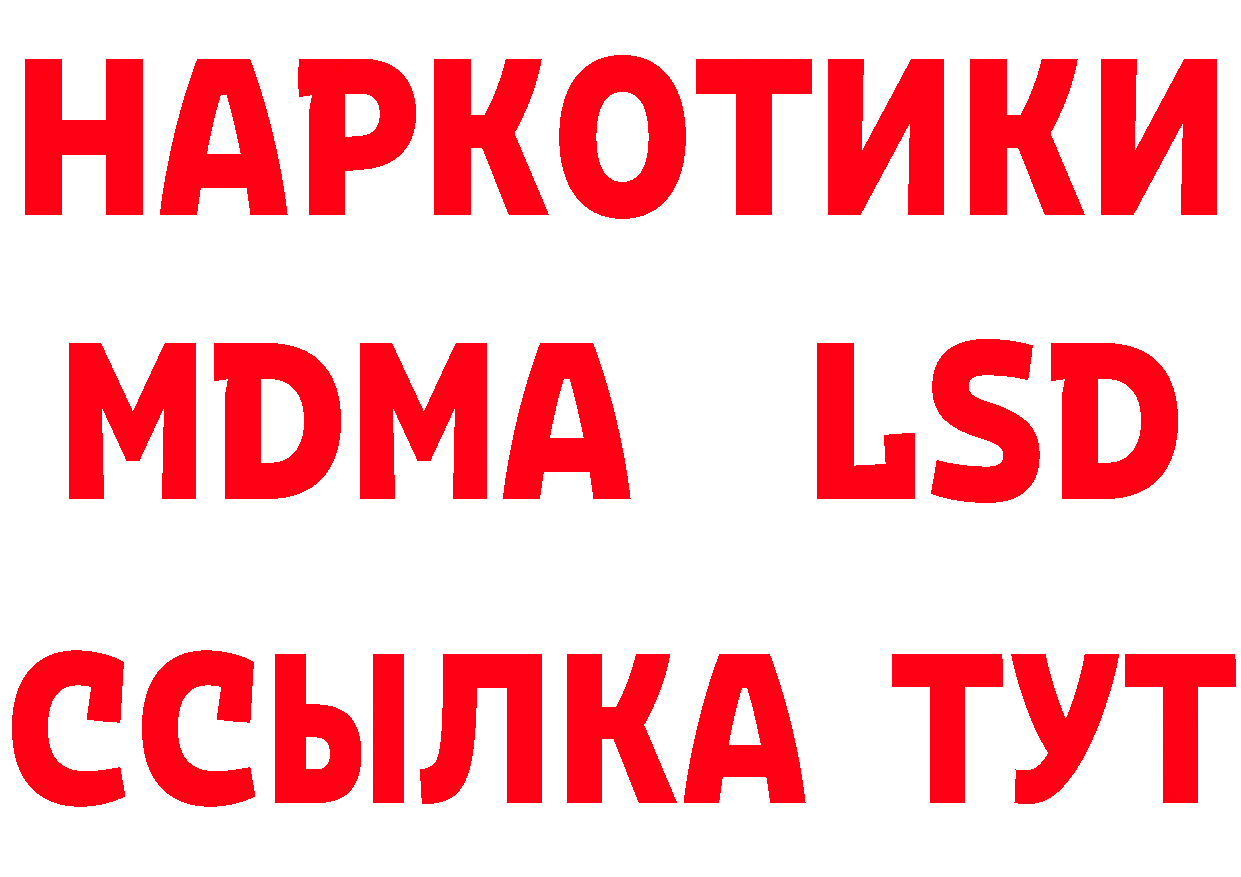 НАРКОТИКИ
MDMA LSD
ССЫЛКА ТУТ